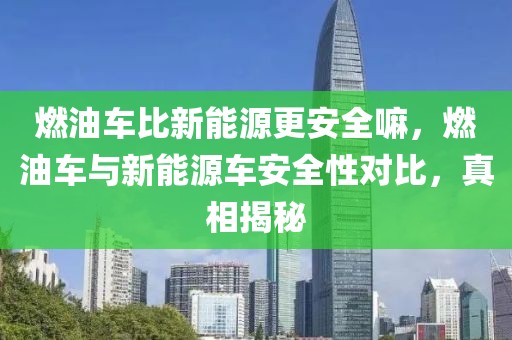 燃油车比新能源更安全嘛，燃油车与新能源车安全性对比，真相揭秘